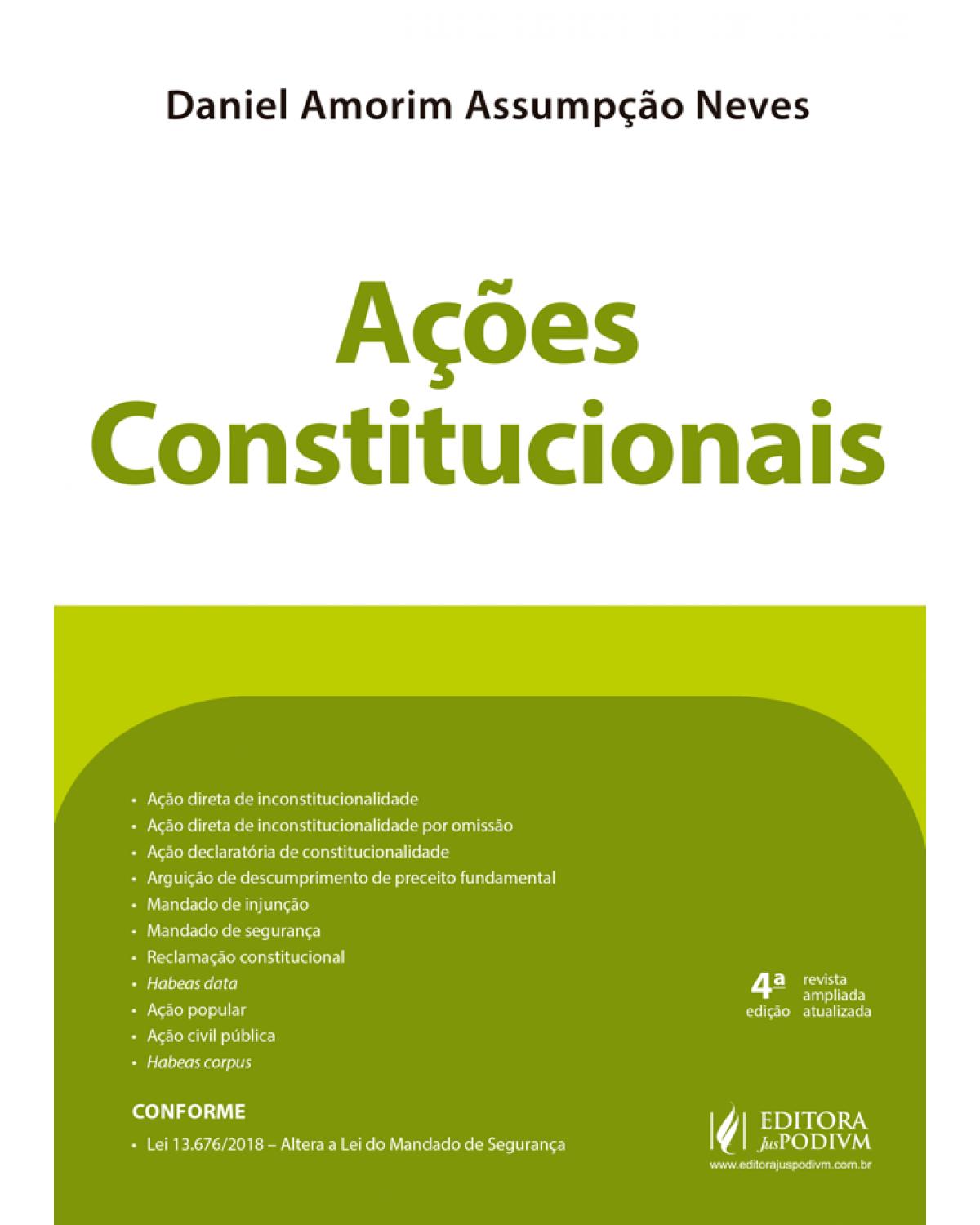 Daniel Amorim Assumpção Neves

Ações Constitucionais

• Ação direta de inconstitucionalidade
• Ação direta de inconstitucionalidade por omissão
• Ação declaratória de constitucionalidade
• Arguição de descumprimento de preceito fundamental
• Mandado de injunção
• Mandado de segurança
• Reclamação constitucional
• Habeas data
• Ação popular
• Ação civil pública
• Habeas corpus

4ª edição revista ampliada atualizada

CONFORME
• Lei 13.676/2018 – Altera a Lei do Mandado de Segurança

EDITORA JusPODIVM
www.editorajuspodivm.com.br